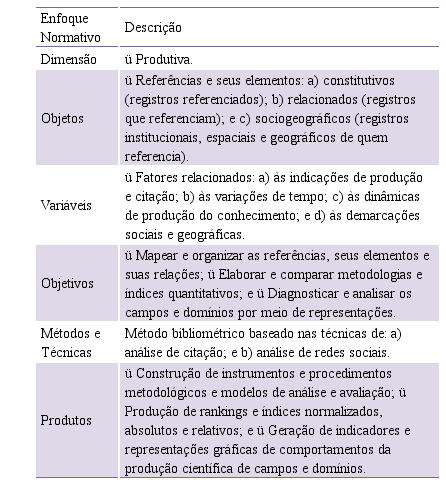 | Enfoque Normativo | Descrição |
|---|---|
| Dimensão | ü Produtiva. |
| Objetos | ü Referências e seus elementos: a) constitutivos (registros referenciados); b) relacionados (registros que referenciam); e c) sociogeográficos (registros institucionais, espaciais e geográficos de quem referencia). |
| Variáveis | ü Fatores relacionados: a) às indicações de produção e citação; b) às variações de tempo; c) às dinâmicas de produção do conhecimento; e d) às demarcações sociais e geográficas. |
| Objetivos | ü Mapear e organizar as referências, seus elementos e suas relações; ü Elaborar e comparar metodologias e índices quantitativos; e ü Diagnosticar e analisar os campos e domínios por meio de representações. |
| Métodos e Técnicas | Método bibliométrico baseado nas técnicas de: a) análise de citação; e b) análise de redes sociais. |
| Produtos | ü Construção de instrumentos e procedimentos metodológicos e modelos de análise e avaliação; ü Produção de rankings e índices normalizados, absolutos e relativos; e ü Geração de indicadores e representações gráficas de comportamentos da produção científica de campos e domínios. |